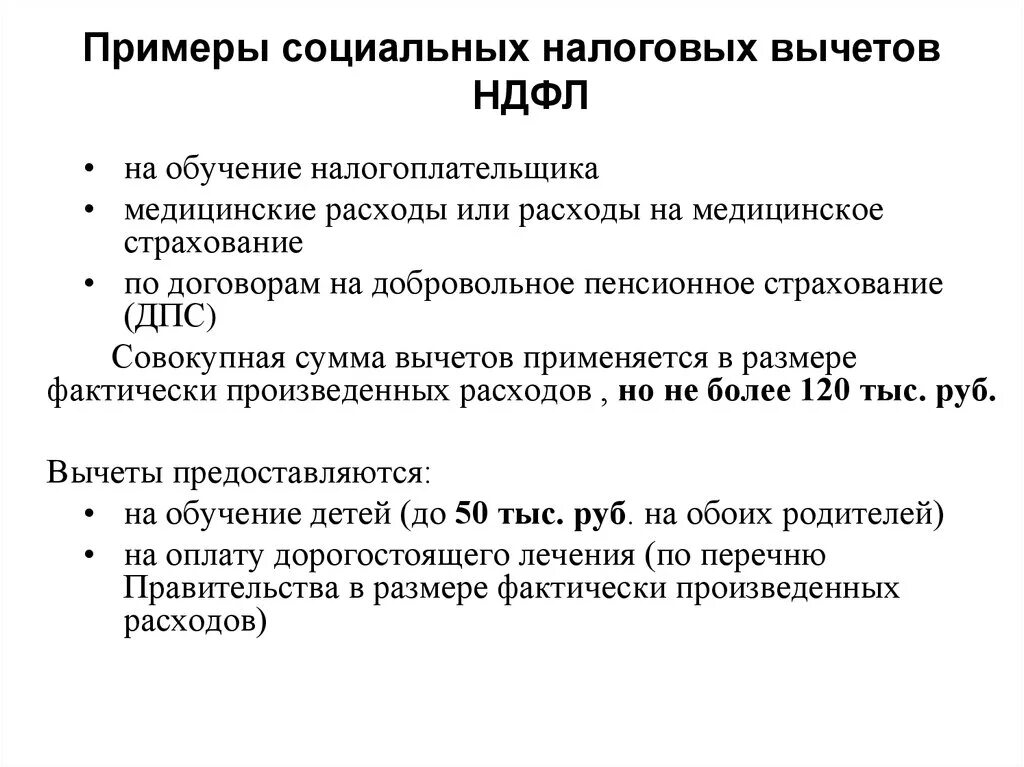 Примеры социальных налоговых вычетов НДФЛ

• на обучение налогоплательщика
• медицинские расходы или расходы на медицинское страхование
• по договорам на добровольное пенсионное страхование (ДПС)

Совокупная сумма вычетов применяется в размере фактически произведенных расходов , но не более 120 тыс. руб.

Вычеты предоставляются:
• на обучение детей (до 50 тыс. руб. на обоих родителей)
• на оплату дорогостоящего лечения (по перечню Правительства в размере фактически произведенных расходов)